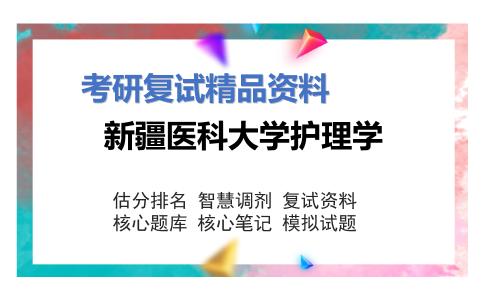 考研复试精品资料

新疆医科大学护理学

估分排名 智慧调剂 复试资料
核心题库 核心笔记 模拟试题